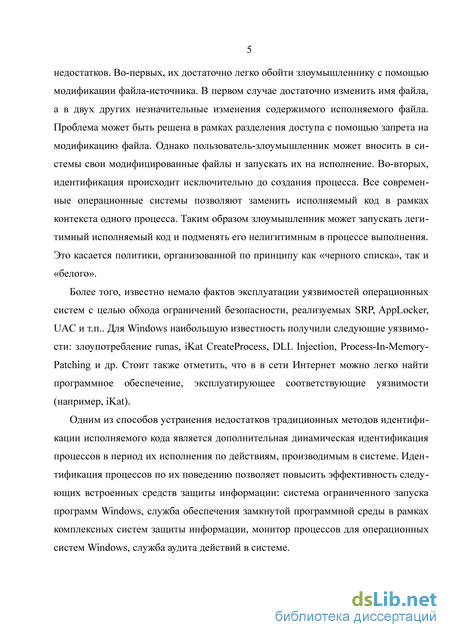 5

недостатков. Во-первых, их достаточно легко обойти злоумышленнику с помощью модификации файла-источника. В первом случае достаточно изменить имя файла, а в двух других незначительные изменения содержимого исполняемого файла. Проблема может быть решена в рамках разделения доступа с помощью запрета на модификацию файла. Однако пользователь-злоумышленник может вносить в системы свои модифицированные файлы и запускать их на исполнение. Во-вторых, идентификация происходит исключительно до создания процесса. Все современные операционные системы позволяют заменить исполняемый код в рамках контекста одного процесса. Таким образом злоумышленник может запускать легитимный исполняемый код и подменять его нелигитимным в процессе выполнения. Это касается политики, организованной по принципу как «черного списка», так и «белого».

Более того, известно немало фактов эксплуатации уязвимостей операционных систем с целью обхода ограничений безопасности, реализуемых SRP, AppLocker, UAC и т.п.. Для Windows наибольшую известность получили следующие уязвимости: злоупотребление runas, iKat CreateProcess, DLL Injection, Process-In-Memory-Patching и др. Стоит также отметить, что в в сети Интернет можно легко найти программное обеспечение, эксплуатирующее соответствующие уязвимости (например, iKat).

Одним из способов устранения недостатков традиционных методов идентификации исполняемого кода является дополнительная динамическая идентификация процессов в период их исполнения по действиям, производимым в системе. Идентификация процессов по их поведению позволяет повысить эффективность следующих встроенных средств защиты информации: система ограниченного запуска программ Windows, служба обеспечения замкнутой программной среды в рамках комплексных систем защиты информации, монитор процессов для операционных систем Windows, служба аудита действий в системе.

dsLib.net
библиотека диссертаций